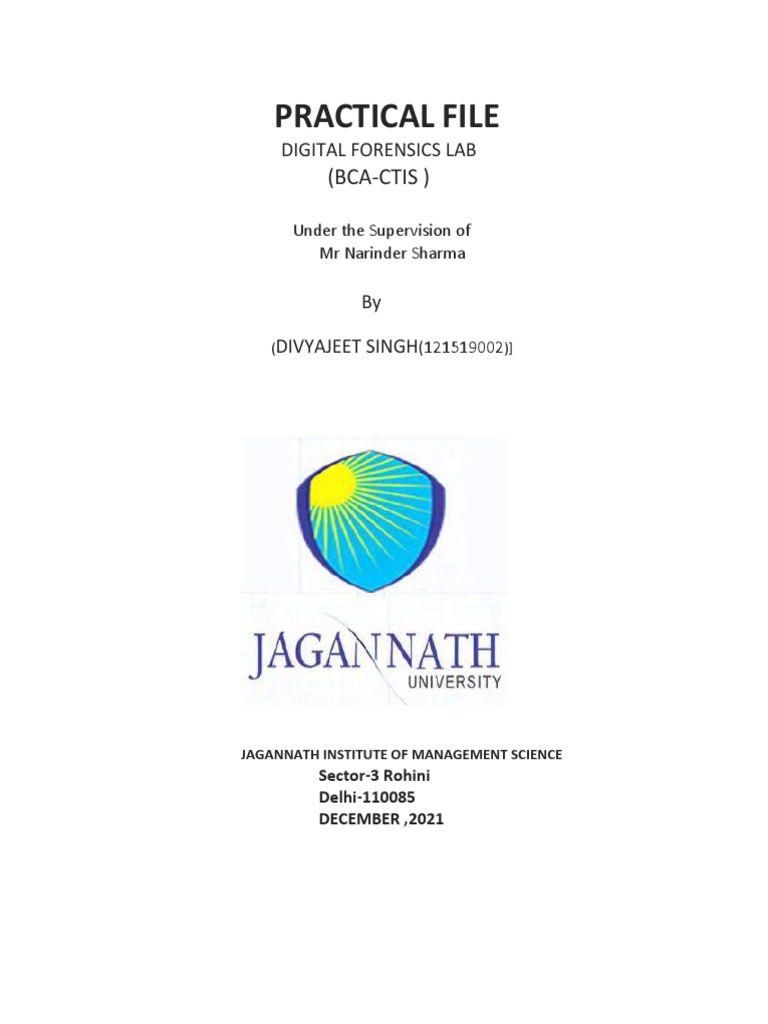 PRACTICAL FILE
DIGITAL FORENSICS LAB
(BCA-CTIS )

Under the Supervision of
Mr Narinder Sharma

By

(DIVYAJEET SINGH(121519002)]

JAGANNATH
UNIVERSITY

JAGANNATH INSTITUTE OF MANAGEMENT SCIENCE
Sector-3 Rohini
Delhi-110085
DECEMBER ,2021